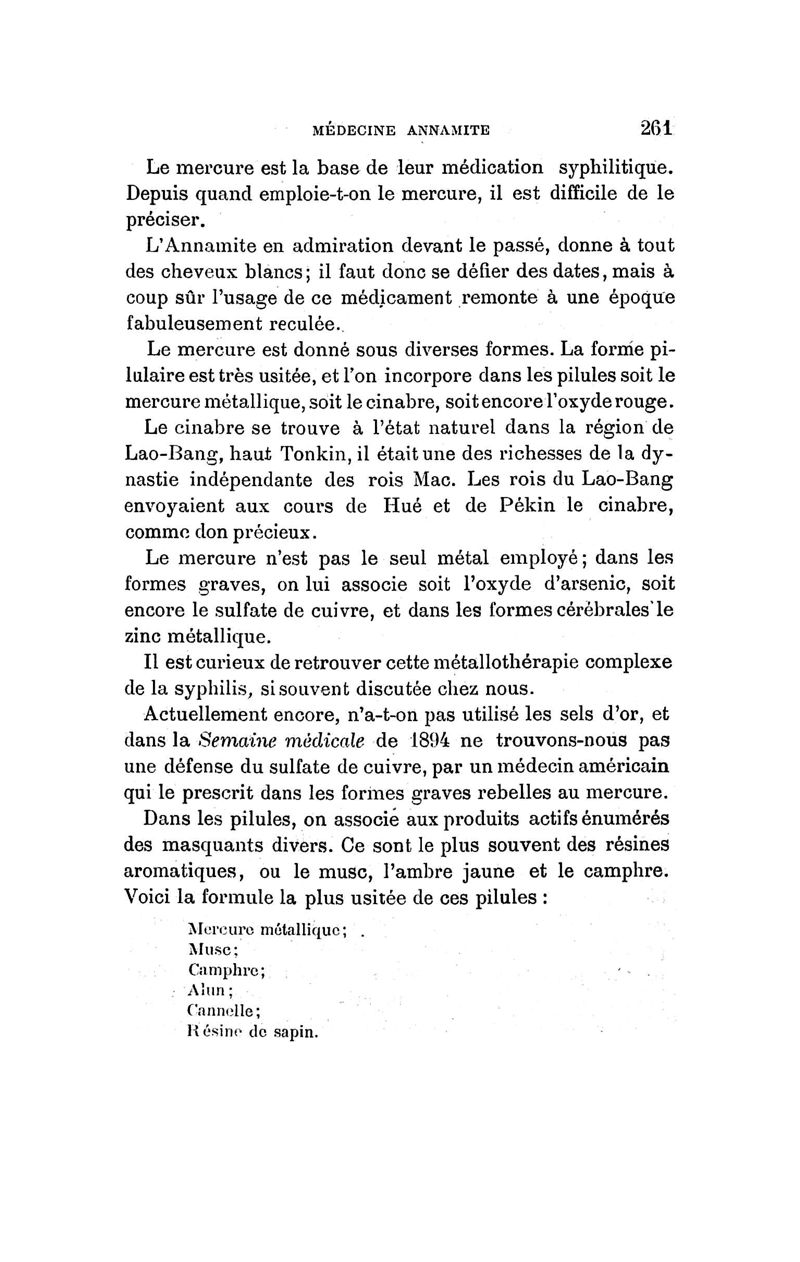 MÉDECINE ANNAMITE 261

Le mercure est la base de leur médication syphilitique. Depuis quand emploie-t-on le mercure, il est difficile de le préciser.

L'Annamite en admiration devant le passé, donne à tout des cheveux blancs; il faut donc se défier des dates, mais à coup sûr l'usage de ce médicament remonte à une époque fabuleusement reculée.

Le mercure est donné sous diverses formes. La forme pilulaire est très usitée, et l'on incorpore dans les pilules soit le mercure métallique, soit le cinabre, soit encore l'oxyde rouge.

Le cinabre se trouve à l'état naturel dans la région de Lao-Bang, haut Tonkin, il était une des richesses de la dynastie indépendante des rois Mac. Les rois du Lao-Bang envoyaient aux cours de Hué et de Pékin le cinabre, comme don précieux.

Le mercure n'est pas le seul métal employé; dans les formes graves, on lui associe soit l'oxyde d'arsenic, soit encore le sulfate de cuivre, et dans les formes cérébrales le zinc métallique.

Il est curieux de retrouver cette métallothérapie complexe de la syphilis, si souvent discutée chez nous.

Actuellement encore, n'a-t-on pas utilisé les sels d'or, et dans la Semaine médicale de 1894 ne trouvons-nous pas une défense du sulfate de cuivre, par un médecin américain qui le prescrit dans les formes graves rebelles au mercure.

Dans les pilules, on associe aux produits actifs énumérés des masquants divers. Ce sont le plus souvent des résines aromatiques, ou le musc, l'ambre jaune et le camphre. Voici la formule la plus usitée de ces pilules :

Mercure métallique;
Musc;
Camphre;
Alun;
Cannelle;
Résine de sapin.